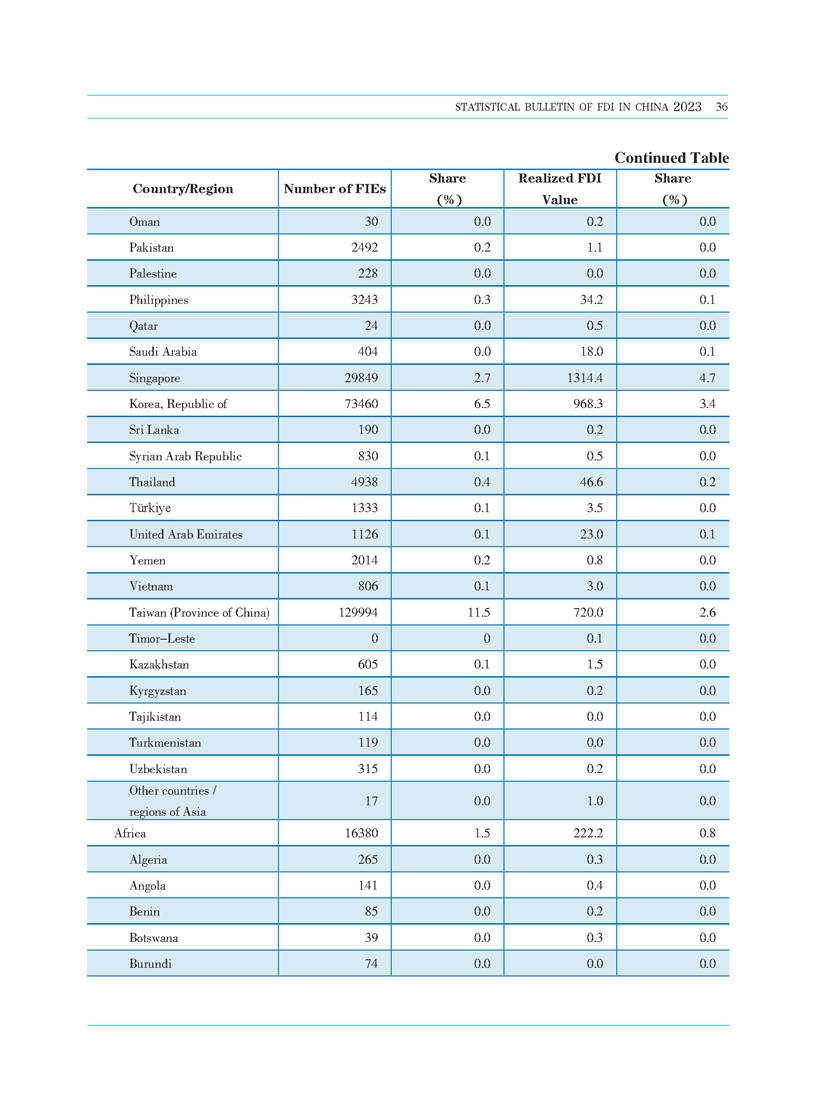 STATISTICAL BULLETIN OF FDI IN CHINA 2023 36

Continued Table

| Country/Region | Number of FIEs | Share (%) | Realized FDI Value | Share (%) |
|---|---|---|---|---|
| Oman | 30 | 0.0 | 0.2 | 0.0 |
| Pakistan | 2492 | 0.2 | 1.1 | 0.0 |
| Palestine | 228 | 0.0 | 0.0 | 0.0 |
| Philippines | 3243 | 0.3 | 34.2 | 0.1 |
| Qatar | 24 | 0.0 | 0.5 | 0.0 |
| Saudi Arabia | 404 | 0.0 | 18.0 | 0.1 |
| Singapore | 29849 | 2.7 | 1314.4 | 4.7 |
| Korea, Republic of | 73460 | 6.5 | 968.3 | 3.4 |
| Sri Lanka | 190 | 0.0 | 0.2 | 0.0 |
| Syrian Arab Republic | 830 | 0.1 | 0.5 | 0.0 |
| Thailand | 4938 | 0.4 | 46.6 | 0.2 |
| Türkiye | 1333 | 0.1 | 3.5 | 0.0 |
| United Arab Emirates | 1126 | 0.1 | 23.0 | 0.1 |
| Yemen | 2014 | 0.2 | 0.8 | 0.0 |
| Vietnam | 806 | 0.1 | 3.0 | 0.0 |
| Taiwan (Province of China) | 129994 | 11.5 | 720.0 | 2.6 |
| Timor-Leste | 0 | 0 | 0.1 | 0.0 |
| Kazakhstan | 605 | 0.1 | 1.5 | 0.0 |
| Kyrgyzstan | 165 | 0.0 | 0.2 | 0.0 |
| Tajikistan | 114 | 0.0 | 0.0 | 0.0 |
| Turkmenistan | 119 | 0.0 | 0.0 | 0.0 |
| Uzbekistan | 315 | 0.0 | 0.2 | 0.0 |
| Other countries / regions of Asia | 17 | 0.0 | 1.0 | 0.0 |
| Africa | 16380 | 1.5 | 222.2 | 0.8 |
| Algeria | 265 | 0.0 | 0.3 | 0.0 |
| Angola | 141 | 0.0 | 0.4 | 0.0 |
| Benin | 85 | 0.0 | 0.2 | 0.0 |
| Botswana | 39 | 0.0 | 0.3 | 0.0 |
| Burundi | 74 | 0.0 | 0.0 | 0.0 |